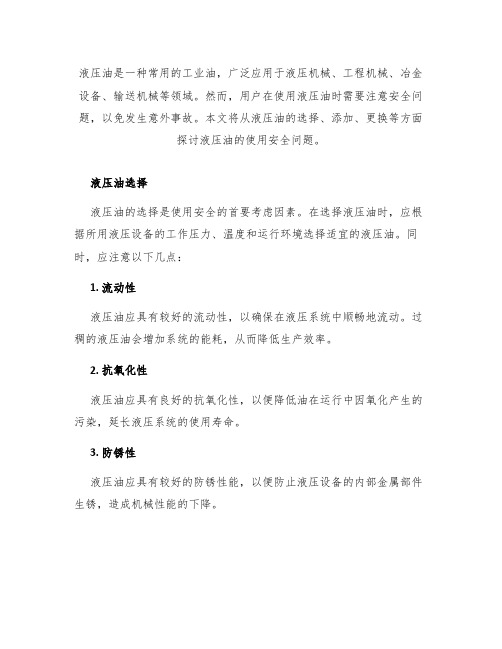 液压油是一种常用的工业油，广泛应用于液压机械、工程机械、冶金设备、输送机械等领域。然而，用户在使用液压油时需要注意安全问题，以免发生意外事故。本文将从液压油的选择、添加、更换等方面探讨液压油的使用安全问题。

液压油选择

液压油的选择是使用安全的首要考虑因素。在选择液压油时，应根据所用液压设备的工作压力、温度和运行环境选择适宜的液压油。同时，应注意以下几点：

1. 流动性

液压油应具有较好的流动性，以确保在液压系统中顺畅地流动。过稠的液压油会增加系统的能耗，从而降低生产效率。

2. 抗氧化性

液压油应具有良好的抗氧化性，以便降低油在运行中因氧化产生的污染，延长液压系统的使用寿命。

3. 防锈性

液压油应具有较好的防锈性能，以便防止液压设备的内部金属部件生锈，造成机械性能的下降。